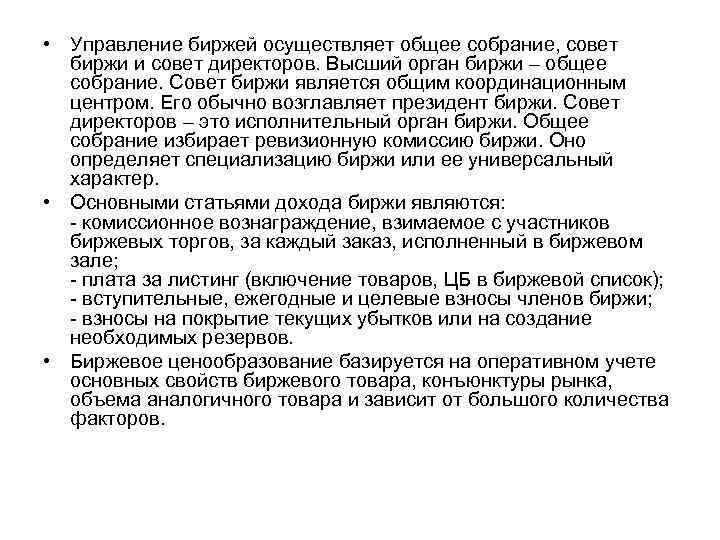 • Управление биржей осуществляет общее собрание, совет биржи и совет директоров. Высший орган биржи – общее собрание. Совет биржи является общим координационным центром. Его обычно возглавляет президент биржи. Совет директоров – это исполнительный орган биржи. Общее собрание избирает ревизионную комиссию биржи. Оно определяет специализацию биржи или ее универсальный характер.

• Основными статьями дохода биржи являются:
- комиссионное вознаграждение, взимаемое с участников биржевых торгов, за каждый заказ, исполненный в биржевом зале;
- плата за листинг (включение товаров, ЦБ в биржевой список);
- вступительные, ежегодные и целевые взносы членов биржи;
- взносы на покрытие текущих убытков или на создание необходимых резервов.

• Биржевое ценообразование базируется на оперативном учете основных свойств биржевого товара, конъюнктуры рынка, объема аналогичного товара и зависит от большого количества факторов.